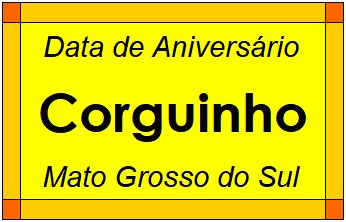 Data de Aniversário

Corguinho

Mato Grosso do Sul